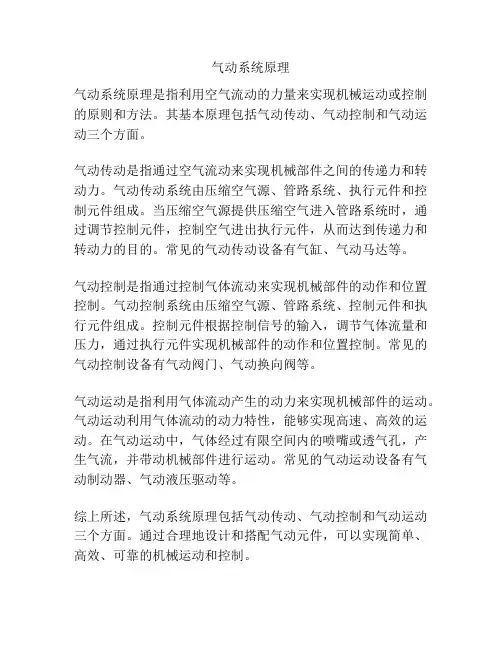 气动系统原理

气动系统原理是指利用空气流动的力量来实现机械运动或控制的原则和方法。其基本原理包括气动传动、气动控制和气动运动三个方面。

气动传动是指通过空气流动来实现机械部件之间的传递力和转动力。气动传动系统由压缩空气源、管路系统、执行元件和控制元件组成。当压缩空气源提供压缩空气进入管路系统时，通过调节控制元件，控制空气进出执行元件，从而达到传递力和转动力的目的。常见的气动传动设备有气缸、气动马达等。

气动控制是指通过控制气体流动来实现机械部件的动作和位置控制。气动控制系统由压缩空气源、管路系统、控制元件和执行元件组成。控制元件根据控制信号的输入，调节气体流量和压力，通过执行元件实现机械部件的动作和位置控制。常见的气动控制设备有气动阀门、气动换向阀等。

气动运动是指利用气体流动产生的动力来实现机械部件的运动。气动运动利用气体流动的动力特性，能够实现高速、高效的运动。在气动运动中，气体经过有限空间内的喷嘴或透气孔，产生气流，并带动机械部件进行运动。常见的气动运动设备有气动制动器、气动液压驱动等。

综上所述，气动系统原理包括气动传动、气动控制和气动运动三个方面。通过合理地设计和搭配气动元件，可以实现简单、高效、可靠的机械运动和控制。